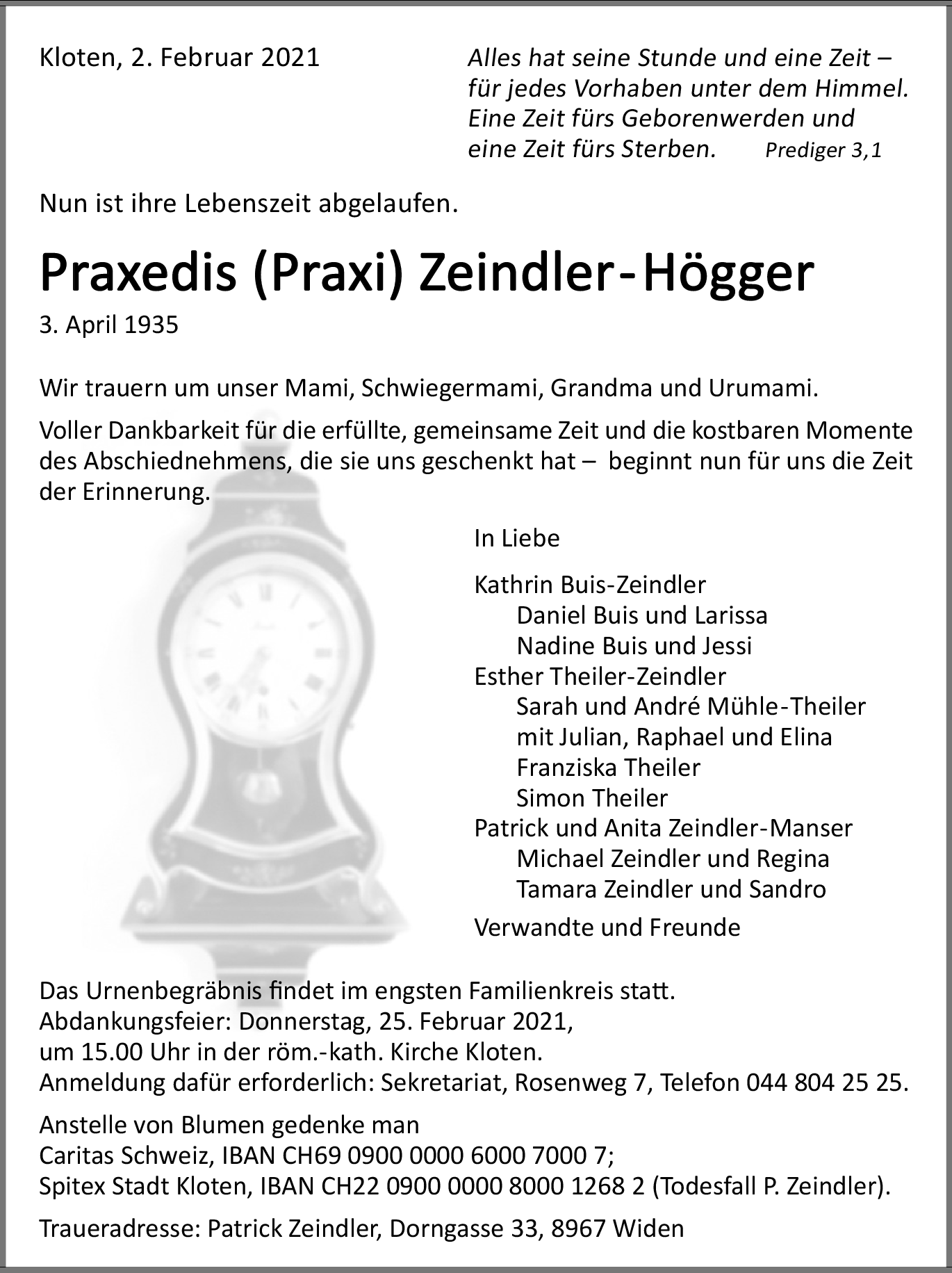 Kloten, 2. Februar 2021

Alles hat seine Stunde und eine Zeit – für jedes Vorhaben unter dem Himmel. Eine Zeit fürs Geborenwerden und eine Zeit fürs Sterben. Prediger 3,1

Nun ist ihre Lebenszeit abgelaufen.

Praxedis (Praxi) Zeindler-Högger

3. April 1935

Wir trauern um unser Mami, Schwiegermami, Grandma und Urumami.

Voller Dankbarkeit für die erfüllte, gemeinsame Zeit und die kostbaren Momente des Abschiednehmens, die sie uns geschenkt hat – beginnt nun für uns die Zeit der Erinnerung.

In Liebe

Kathrin Buis-Zeindler
Daniel Buis und Larissa
Nadine Buis und Jessi
Esther Theiler-Zeindler
Sarah und André Mühle-Theiler
mit Julian, Raphael und Elina
Franziska Theiler
Simon Theiler
Patrick und Anita Zeindler-Manser
Michael Zeindler und Regina
Tamara Zeindler und Sandro

Verwandte und Freunde

Das Urnenbegräbnis findet im engsten Familienkreis statt.
Abdankungsfeier: Donnerstag, 25. Februar 2021,
um 15.00 Uhr in der röm.-kath. Kirche Kloten.
Anmeldung dafür erforderlich: Sekretariat, Rosenweg 7, Telefon 044 804 25 25.

Anstelle von Blumen gedenke man
Caritas Schweiz, IBAN CH69 0900 0000 6000 7000 7;
Spitex Stadt Kloten, IBAN CH22 0900 0000 8000 1268 2 (Todesfall P. Zeindler).

Traueradresse: Patrick Zeindler, Dorngasse 33, 8967 Widen